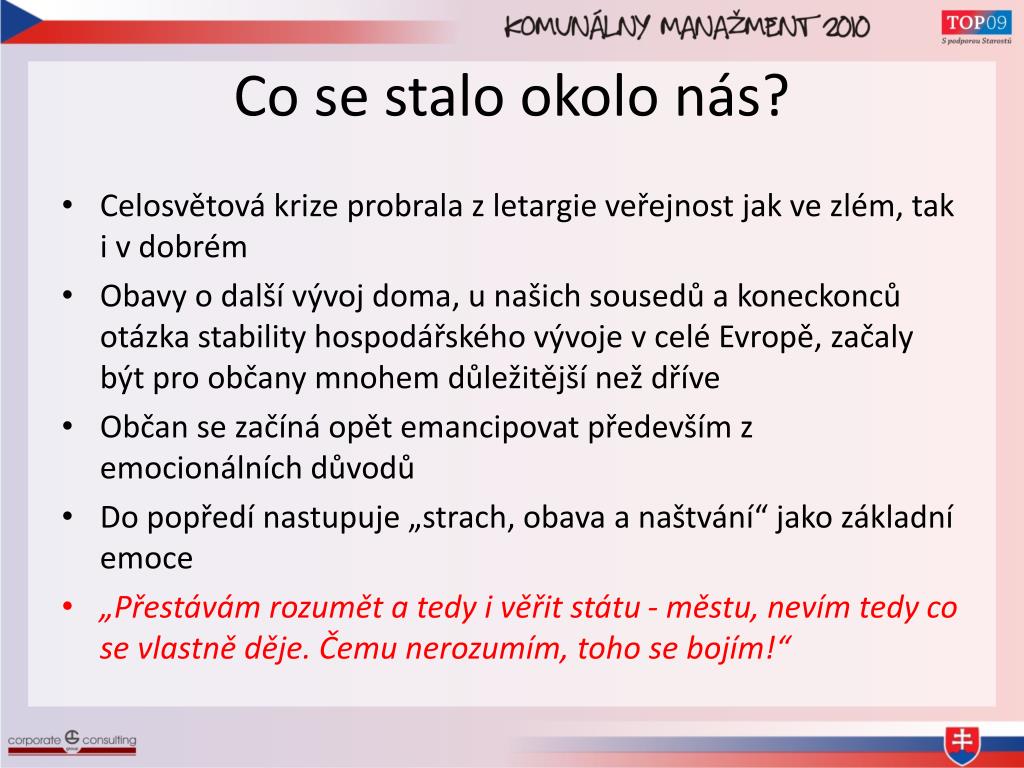 KOMUNÁLNY MANAŽMENT 2010

TOP09
S podporou Starostů

Co se stalo okolo nás?

• Celosvětová krize probrala z letargie veřejnost jak ve zlém, tak i v dobrém
• Obavy o další vývoj doma, u našich sousedů a koneckonců otázka stability hospodářského vývoje v celé Evropě, začaly být pro občany mnohem důležitější než dříve
• Občan se začíná opět emancipovat především z emocionálních důvodů
• Do popředí nastupuje „strach, obava a naštvání“ jako základní emoce
• „Přestávám rozumět a tedy i věřit státu - městu, nevím tedy co se vlastně děje. Čemu nerozumím, toho se bojím!“

corporate consulting